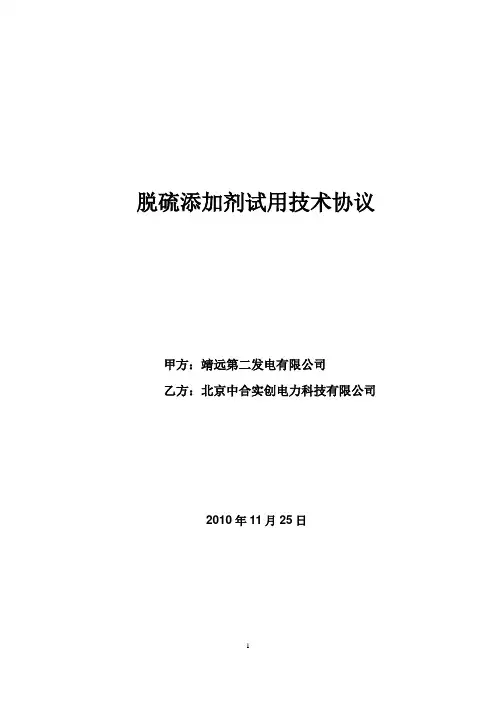 脱硫添加剂试用技术协议

甲方：靖远第二发电有限公司

乙方：北京中合实创电力科技有限公司

2010年11月25日

1